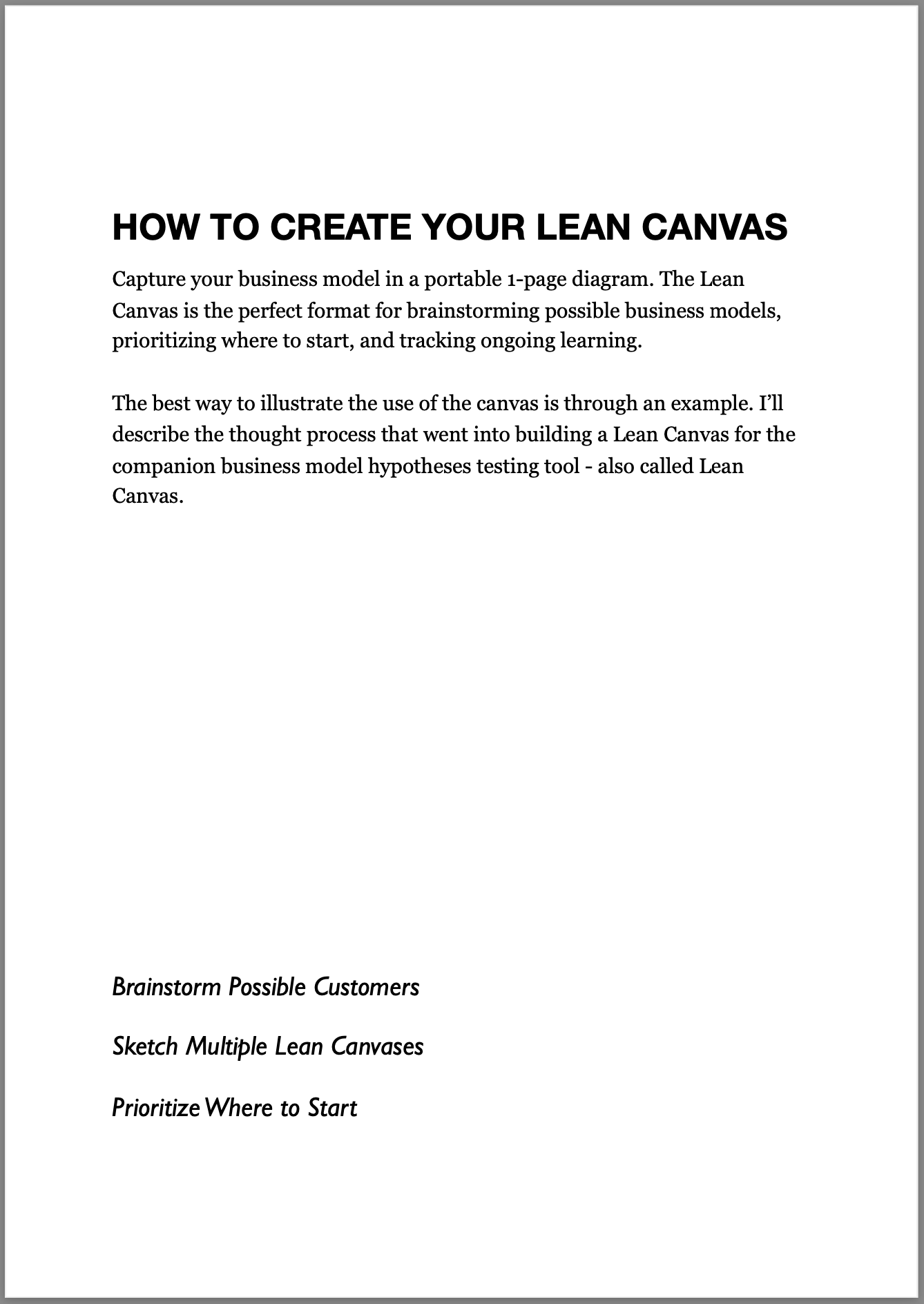 HOW TO CREATE YOUR LEAN CANVAS

Capture your business model in a portable 1-page diagram. The Lean Canvas is the perfect format for brainstorming possible business models, prioritizing where to start, and tracking ongoing learning.

The best way to illustrate the use of the canvas is through an example. I'll describe the thought process that went into building a Lean Canvas for the companion business model hypotheses testing tool - also called Lean Canvas.

Brainstorm Possible Customers

Sketch Multiple Lean Canvases

Prioritize Where to Start